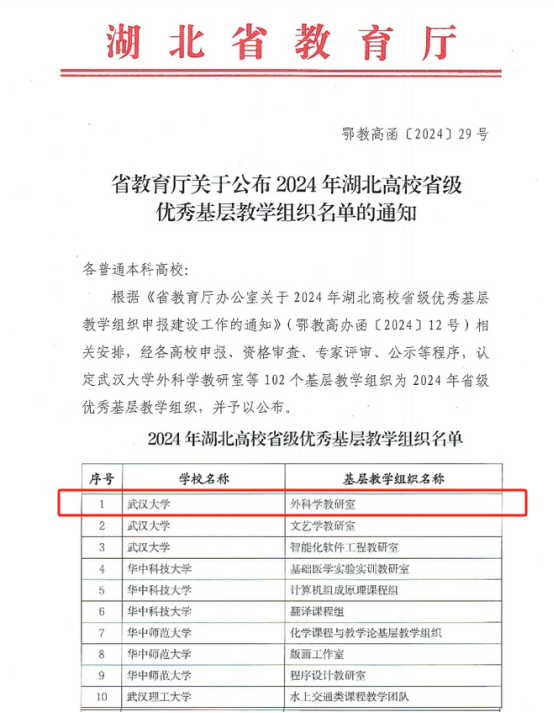 湖北省教育厅

鄂教高函〔2024〕29号

省教育厅关于公布2024年湖北高校省级优秀基层教学组织名单的通知

各普通本科高校：

根据《省教育厅办公室关于2024年湖北高校省级优秀基层教学组织申报建设工作的通知》（鄂教高办函〔2024〕12号）相关安排，经各高校申报、资格审查、专家评审、公示等程序，认定武汉大学外科学教研室等102个基层教学组织为2024年省级优秀基层教学组织，并予以公布。

2024年湖北高校省级优秀基层教学组织名单

| 序号 | 学校名称 | 基层教学组织名称 |
|---|---|---|
| 1 | 武汉大学 | 外科学教研室 |
| 2 | 武汉大学 | 文艺学教研室 |
| 3 | 武汉大学 | 智能化软件工程教研室 |
| 4 | 华中科技大学 | 基础医学实验实训教研室 |
| 5 | 华中科技大学 | 计算机组成原理课程组 |
| 6 | 华中科技大学 | 翻译课程组 |
| 7 | 华中师范大学 | 化学课程与教学论基层教学组织 |
| 8 | 华中师范大学 | 版画工作室 |
| 9 | 华中师范大学 | 程序设计教研室 |
| 10 | 武汉理工大学 | 水上交通类课程教学团队 |